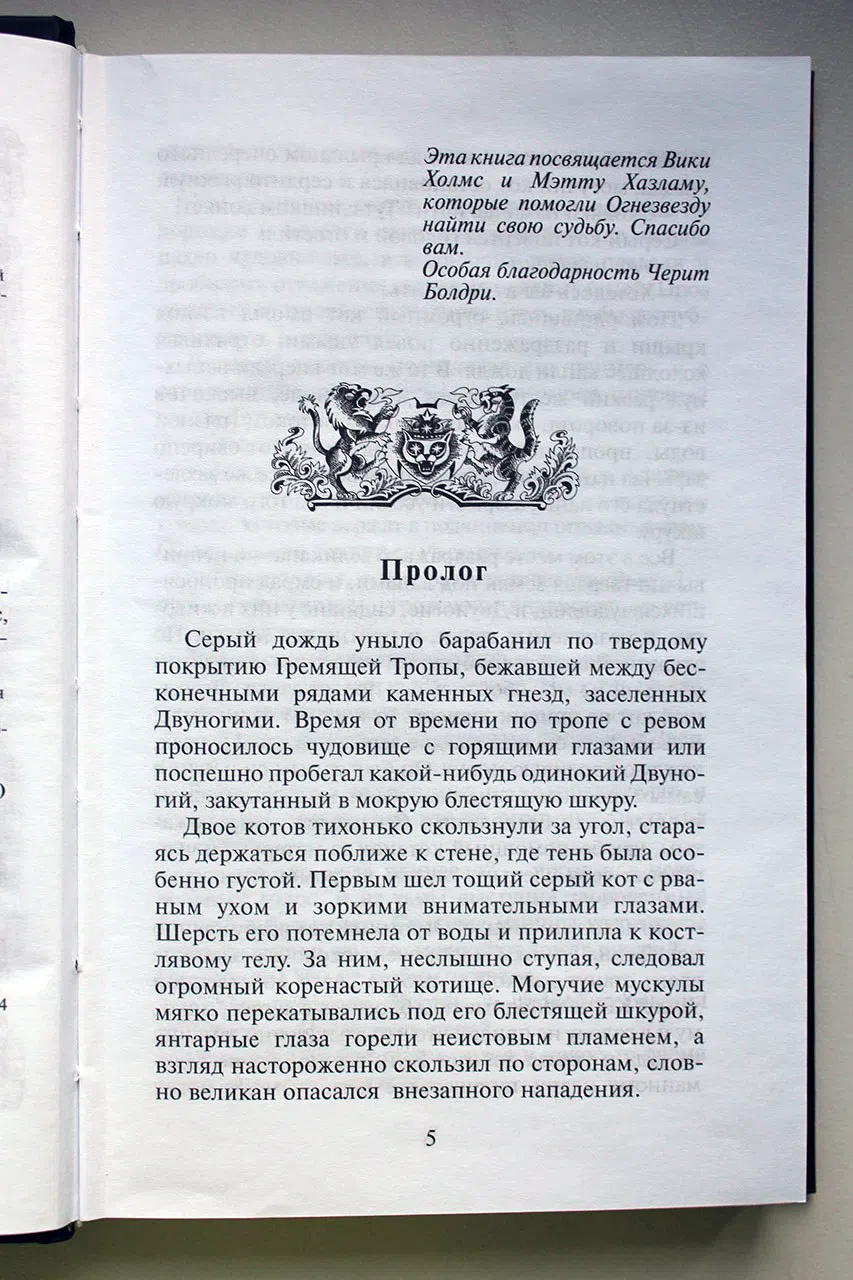 Эта книга посвящается Вики Холмс и Мэтту Хазламу, которые помогли Огнезвезду найти свою судьбу. Спасибо вам.

Особая благодарность Черит Болдри.

Пролог

Серый дождь уныло барабанил по твердому покрытию Гремящей Тропы, бежавшей между бесконечными рядами каменных гнезд, заселенных Двуногими. Время от времени по тропе с ревом проносилось чудовище с горящими глазами или поспешно пробегал какой-нибудь одинокий Двуногий, закутанный в мокрую блестящую шкуру.

Двое котов тихонько скользнули за угол, стараясь держаться поближе к стене, где тень была особенно густой. Первым шел тощий серый кот с рваным ухом и зоркими внимательными глазами. Шерсть его потемнела от воды и прилипла к костлявому телу. За ним, неслышно ступая, следовал огромный коренастый котище. Могучие мускулы мягко перекатывались под его блестящей шкурой, янтарные глаза горели неистовым пламенем, а взгляд настороженно скользил по сторонам, словно великан опасался внезапного нападения.

5